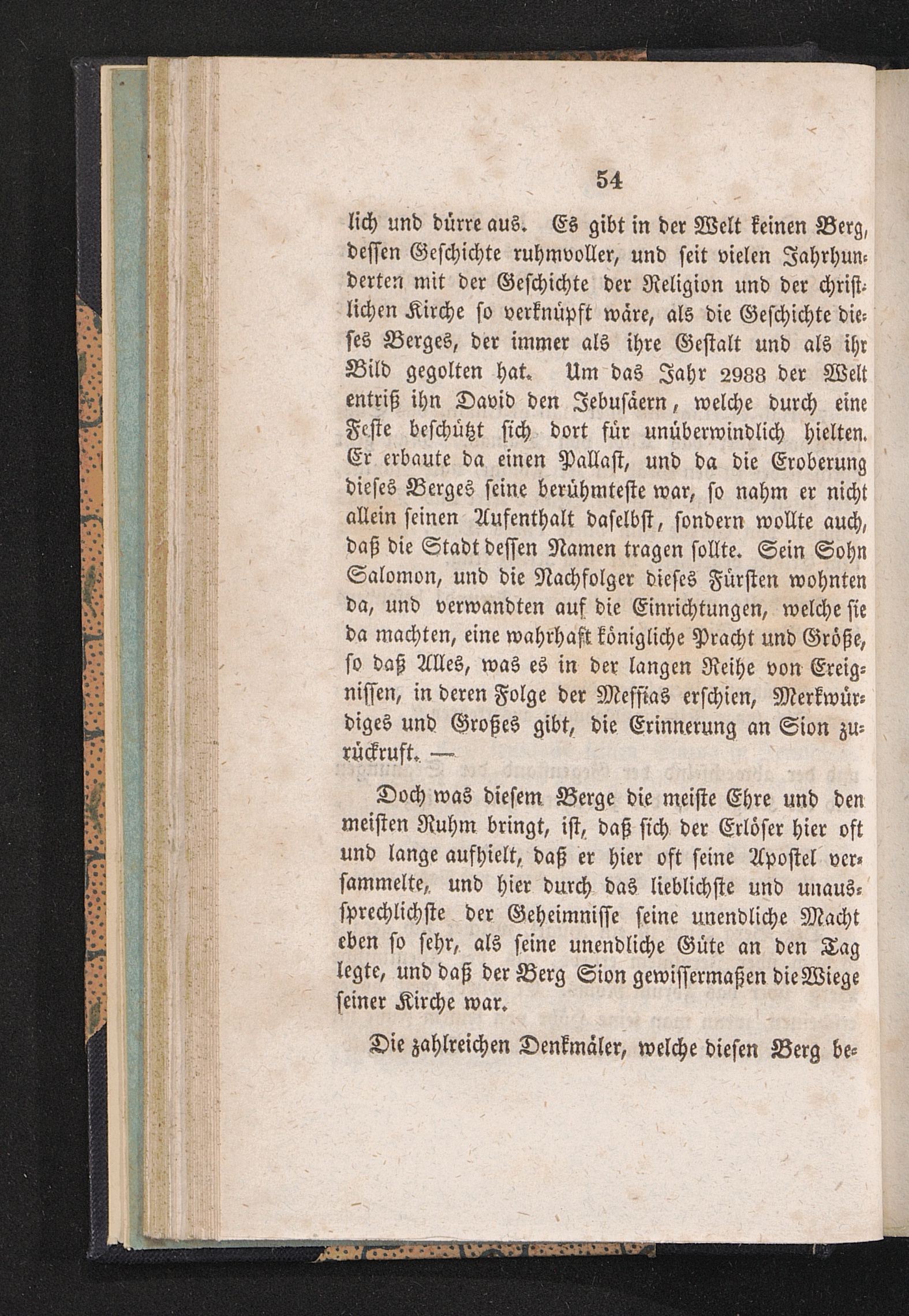 54

lich und dürre aus. Es gibt in der Welt keinen Berg, dessen Geschichte ruhmvoller, und seit vielen Jahrhunderten mit der Geschichte der Religion und der christlichen Kirche so verknüpft wäre, als die Geschichte dieses Berges, der immer als ihre Gestalt und als ihr Bild gegolten hat. Um das Jahr 2988 der Welt entriß ihn David den Jebusäern, welche durch eine Feste beschützt sich dort für unüberwindlich hielten. Er erbaute da einen Pallast, und da die Eroberung dieses Berges seine berühmteste war, so nahm er nicht allein seinen Aufenthalt daselbst, sondern wollte auch, daß die Stadt dessen Namen tragen sollte. Sein Sohn Salomon, und die Nachfolger dieses Fürsten wohnten da, und verwandten auf die Einrichtungen, welche sie da machten, eine wahrhaft königliche Pracht und Größe, so daß Alles, was es in der langen Reihe von Ereignissen, in deren Folge der Messias erschien, Merkwürdiges und Großes gibt, die Erinnerung an Sion zurückruft. —

Doch was diesem Berge die meiste Ehre und den meisten Ruhm bringt, ist, daß sich der Erlöser hier oft und lange aufhielt, daß er hier oft seine Apostel versammelte, und hier durch das lieblichste und unaussprechlichste der Geheimnisse seine unendliche Macht eben so sehr, als seine unendliche Güte an den Tag legte, und daß der Berg Sion gewissermaßen die Wiege seiner Kirche war.

Die zahlreichen Denkmäler, welche diesen Berg be-